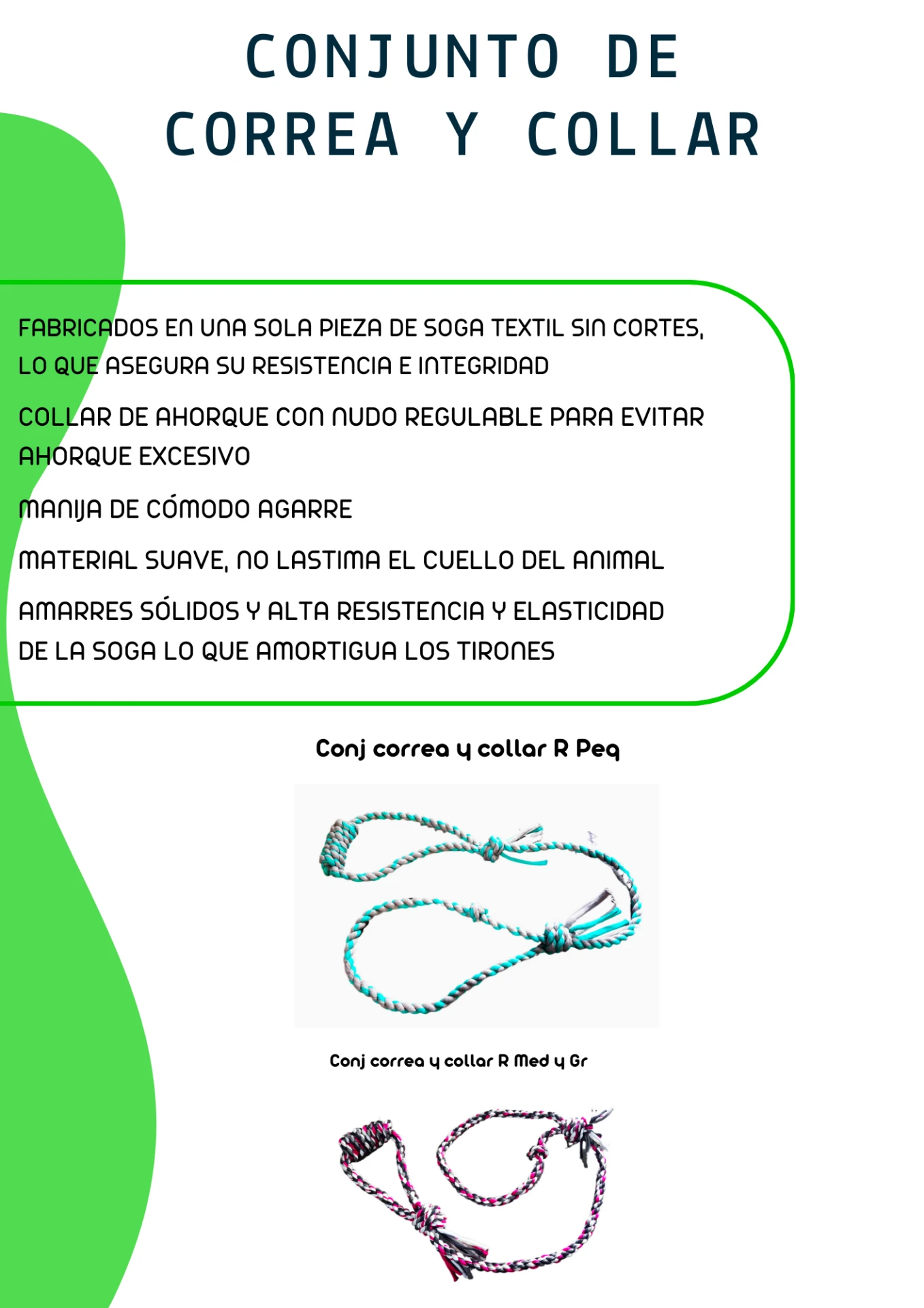 CONJUNTO DE CORREA Y COLLAR

FABRICADOS EN UNA SOLA PIEZA DE SOGA TEXTIL SIN CORTES, LO QUE ASEGURA SU RESISTENCIA E INTEGRIDAD

COLLAR DE AHORQUE CON NUDO REGULABLE PARA EVITAR AHORQUE EXCESIVO

MANIJA DE CÓMODO AGARRE

MATERIAL SUAVE, NO LASTIMA EL CUELLO DEL ANIMAL

AMARRES SÓLIDOS Y ALTA RESISTENCIA Y ELASTICIDAD DE LA SOGA LO QUE AMORTIGUA LOS TIRONES

Conj correa y collar R Peq

Conj correa y collar R Med y Gr